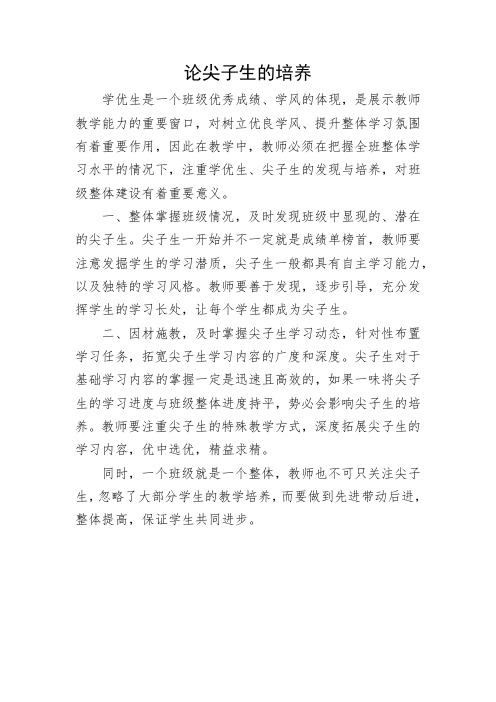 论尖子生的培养

学优生是一个班级优秀成绩、学风的体现，是展示教师教学能力的重要窗口，对树立优良学风、提升整体学习氛围有着重要作用，因此在教学中，教师必须在把握全班整体学习水平的情况下，注重学优生、尖子生的发现与培养，对班级整体建设有着重要意义。

一、整体掌握班级情况，及时发现班级中显现的、潜在的尖子生。尖子生一开始并不一定就是成绩单榜首，教师要注意发掘学生的学习潜质，尖子生一般都具有自主学习能力，以及独特的学习风格。教师要善于发现，逐步引导，充分发挥学生的学习长处，让每个学生都成为尖子生。

二、因材施教，及时掌握尖子生学习动态，针对性布置学习任务，拓宽尖子生学习内容的广度和深度。尖子生对于基础学习内容的掌握一定是迅速且高效的，如果一味将尖子生的学习进度与班级整体进度持平，势必会影响尖子生的培养。教师要注重尖子生的特殊教学方式，深度拓展尖子生的学习内容，优中选优，精益求精。

同时，一个班级就是一个整体，教师也不可只关注尖子生，忽略了大部分学生的教学培养，而要做到先进带动后进，整体提高，保证学生共同进步。